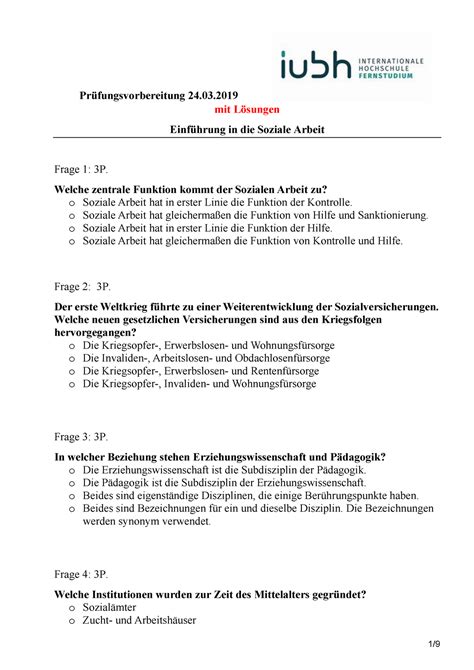 iubh INTERNATIONALE HOCHSCHULE FERNSTUDIUM

Prüfungsvorbereitung 24.03.2019
mit Lösungen

Einführung in die Soziale Arbeit

Frage 1: 3P.

Welche zentrale Funktion kommt der Sozialen Arbeit zu?
o Soziale Arbeit hat in erster Linie die Funktion der Kontrolle.
o Soziale Arbeit hat gleichermaßen die Funktion von Hilfe und Sanktionierung.
o Soziale Arbeit hat in erster Linie die Funktion der Hilfe.
o Soziale Arbeit hat gleichermaßen die Funktion von Kontrolle und Hilfe.

Frage 2: 3P.

Der erste Weltkrieg führte zu einer Weiterentwicklung der Sozialversicherungen. Welche neuen gesetzlichen Versicherungen sind aus den Kriegsfolgen hervorgegangen?
o Die Kriegsopfer-, Erwerbslosen- und Wohnungsfürsorge
o Die Invaliden-, Arbeitslosen- und Obdachlosenfürsorge
o Die Kriegsopfer-, Erwerbslosen- und Rentenfürsorge
o Die Kriegsopfer-, Invaliden- und Wohnungsfürsorge

Frage 3: 3P.

In welcher Beziehung stehen Erziehungswissenschaft und Pädagogik?
o Die Erziehungswissenschaft ist die Subdisziplin der Pädagogik.
o Die Pädagogik ist die Subdisziplin der Erziehungswissenschaft.
o Beides sind eigenständige Disziplinen, die einige Berührungspunkte haben.
o Beides sind Bezeichnungen für ein und dieselbe Disziplin. Die Bezeichnungen werden synonym verwendet.

Frage 4: 3P.

Welche Institutionen wurden zur Zeit des Mittelalters gegründet?
o Sozialämter
o Zucht- und Arbeitshäuser

1/9